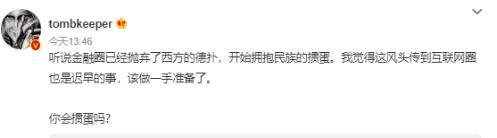 tombkeeper
今天13:46
听说金融圈已经抛弃了西方的德扑，开始拥抱民族的掼蛋。我觉得这风头传到互联网圈也是迟早的事，该做一手准备了。

你会掼蛋吗？